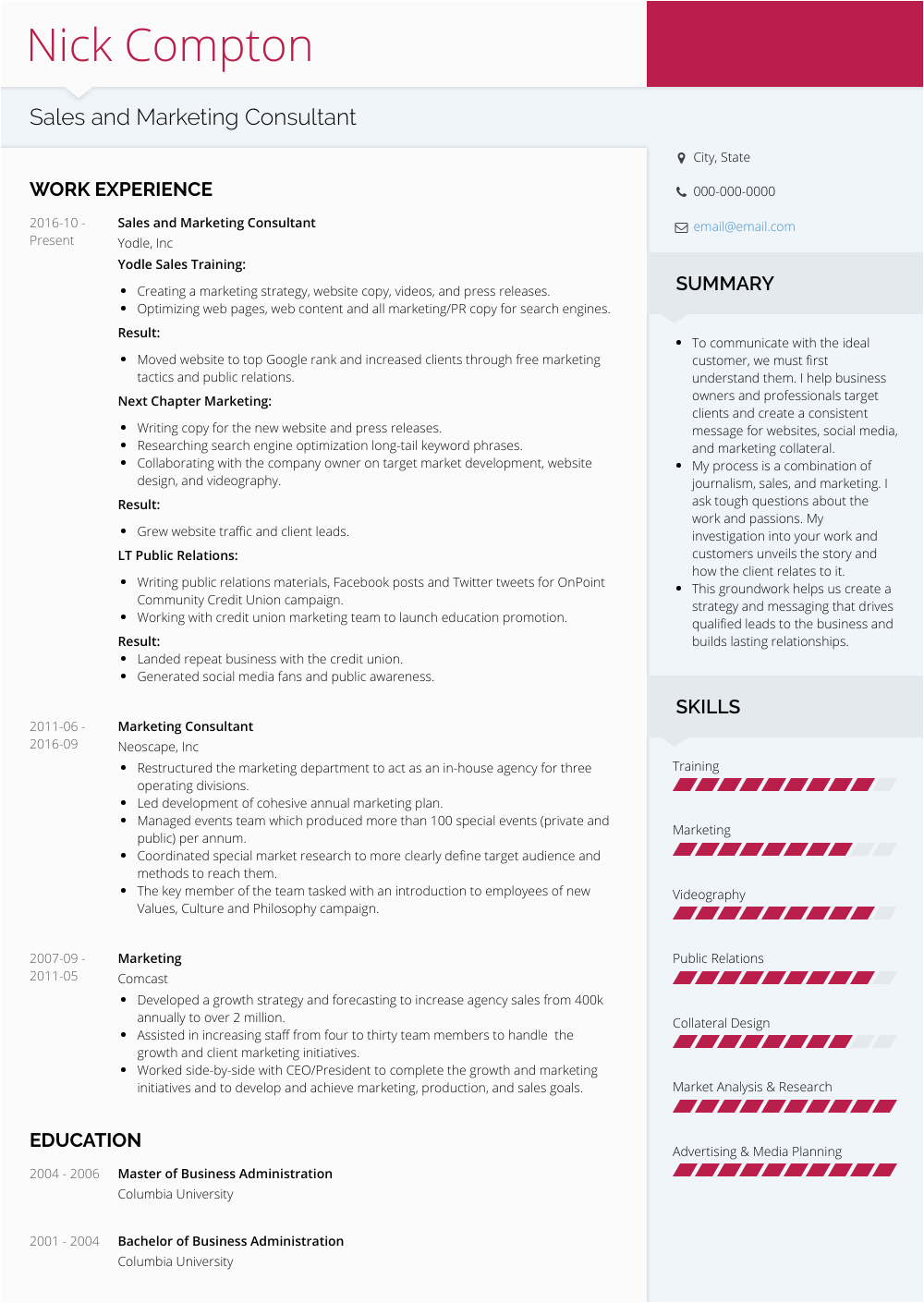 Nick Compton

Sales and Marketing Consultant

WORK EXPERIENCE

2016-10 - Present

Sales and Marketing Consultant
Yodle, Inc

Yodle Sales Training:

- Creating a marketing strategy, website copy, videos, and press releases.
- Optimizing web pages, web content and all marketing/PR copy for search engines.

Result:

- Moved website to top Google rank and increased clients through free marketing tactics and public relations.

Next Chapter Marketing:

- Writing copy for the new website and press releases.
- Researching search engine optimization long-tail keyword phrases.
- Collaborating with the company owner on target market development, website design, and videography.

Result:

- Grew website traffic and client leads.

LT Public Relations:

- Writing public relations materials, Facebook posts and Twitter tweets for OnPoint Community Credit Union campaign.
- Working with credit union marketing team to launch education promotion.

Result:

- Landed repeat business with the credit union.
- Generated social media fans and public awareness.

2011-06 - 2016-09

Marketing Consultant
Neoscape, Inc

- Restructured the marketing department to act as an in-house agency for three operating divisions.
- Led development of cohesive annual marketing plan.
- Managed events team which produced more than 100 special events (private and public) per annum.
- Coordinated special market research to more clearly define target audience and methods to reach them.
- The key member of the team tasked with an introduction to employees of new Values, Culture and Philosophy campaign.

2007-09 - 2011-05

Marketing
Comcast

- Developed a growth strategy and forecasting to increase agency sales from 400k annually to over 2 million.
- Assisted in increasing staff from four to thirty team members to handle the growth and client marketing initiatives.
- Worked side-by-side with CEO/President to complete the growth and marketing initiatives and to develop and achieve marketing, production, and sales goals.

EDUCATION

2004 - 2006

Master of Business Administration
Columbia University

2001 - 2004

Bachelor of Business Administration
Columbia University

City, State

000-000-0000

email@email.com

SUMMARY

- To communicate with the ideal customer, we must first understand them. I help business owners and professionals target clients and create a consistent message for websites, social media, and marketing collateral.
- My process is a combination of journalism, sales, and marketing. I ask tough questions about the work and passions. My investigation into your work and customers unveils the story and how the client relates to it.
- This groundwork helps us create a strategy and messaging that drives qualified leads to the business and builds lasting relationships.

SKILLS

Training

Marketing

Videography

Public Relations

Collateral Design

Market Analysis & Research

Advertising & Media Planning